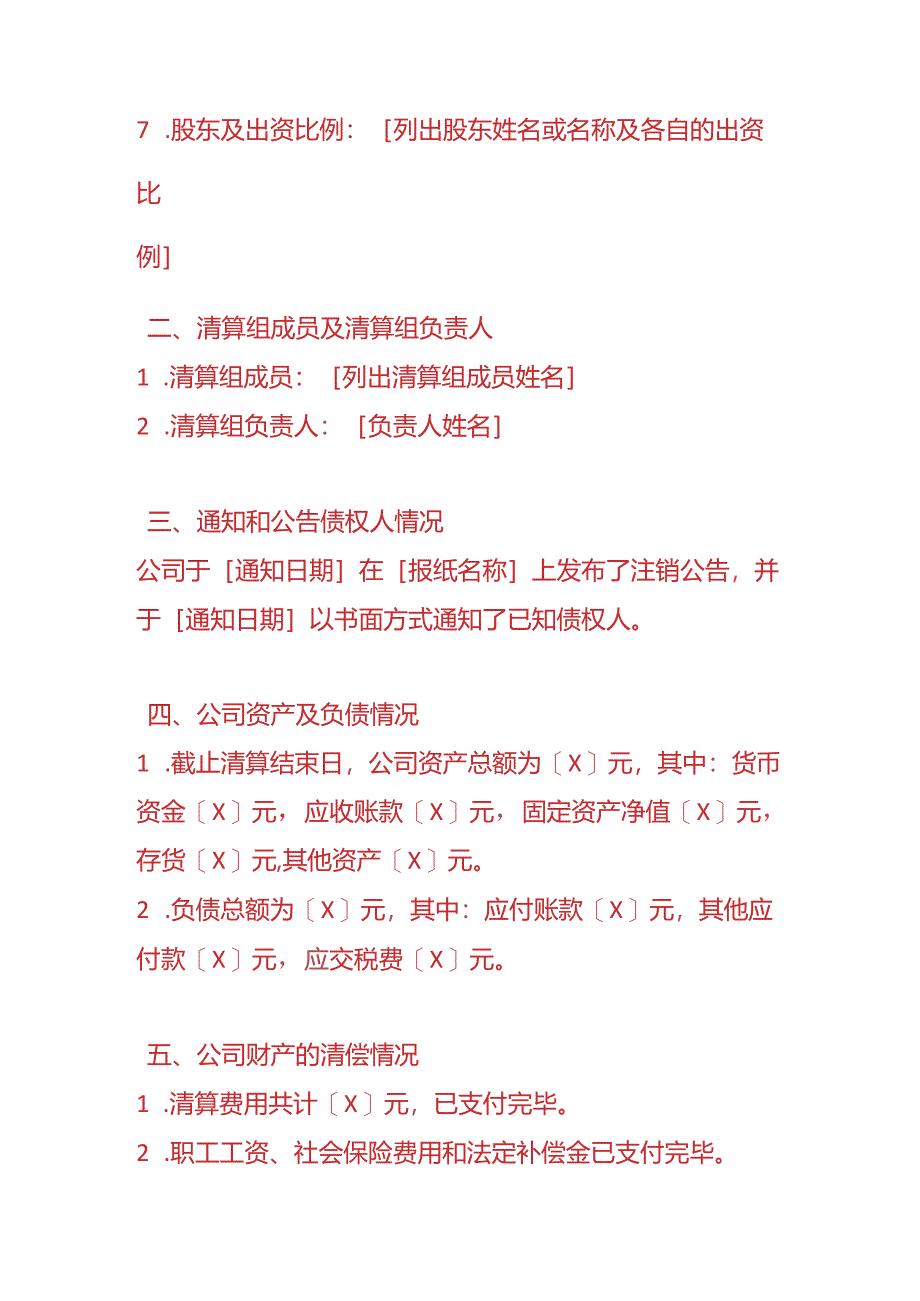 7 .股东及出资比例： [列出股东姓名或名称及各自的出资比例]

二、清算组成员及清算组负责人
1 .清算组成员： [列出清算组成员姓名]
2 .清算组负责人： [负责人姓名]

三、通知和公告债权人情况
公司于 [通知日期] 在 [报纸名称] 上发布了注销公告，并于 [通知日期] 以书面方式通知了已知债权人。

四、公司资产及负债情况
1 .截止清算结束日，公司资产总额为〔X〕元，其中：货币资金〔X〕元，应收账款〔X〕元，固定资产净值〔X〕元，存货〔X〕元,其他资产〔X〕元。
2 .负债总额为〔X〕元，其中：应付账款〔X〕元，其他应付款〔X〕元，应交税费〔X〕元。

五、公司财产的清偿情况
1 .清算费用共计〔X〕元，已支付完毕。
2 .职工工资、社会保险费用和法定补偿金已支付完毕。